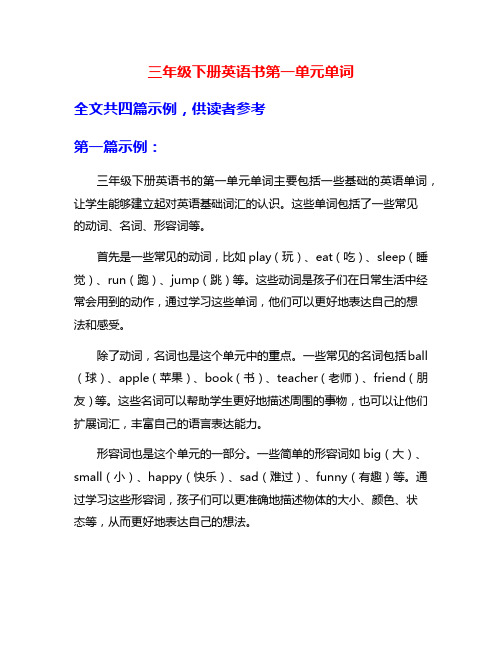 三年级下册英语书第一单元单词

全文共四篇示例，供读者参考

第一篇示例：

三年级下册英语书的第一单元单词主要包括一些基础的英语单词，让学生能够建立起对英语基础词汇的认识。这些单词包括了一些常见的动词、名词、形容词等。

首先是一些常见的动词，比如 play（玩）、eat（吃）、sleep（睡觉）、run（跑）、jump（跳）等。这些动词是孩子们在日常生活中经常会用到的动作，通过学习这些单词，他们可以更好地表达自己的想法和感受。

除了动词，名词也是这个单元中的重点。一些常见的名词包括 ball（球）、apple（苹果）、book（书）、teacher（老师）、friend（朋友）等。这些名词可以帮助学生更好地描述周围的事物，也可以让他们扩展词汇，丰富自己的语言表达能力。

形容词也是这个单元的一部分。一些简单的形容词如 big（大）、small（小）、happy（快乐）、sad（难过）、funny（有趣）等。通过学习这些形容词，孩子们可以更准确地描述物体的大小、颜色、状态等，从而更好地表达自己的想法。